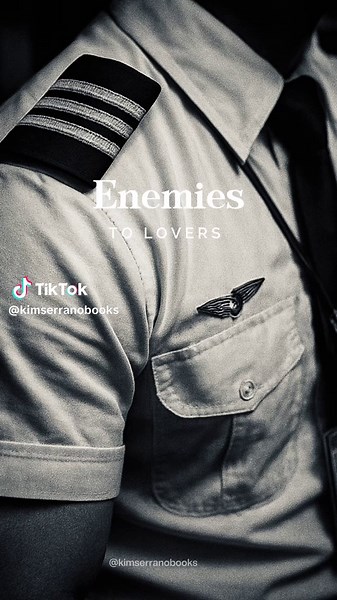 Enemies
TO LOVERS

TikTok
@kimserranobooks

@kimserranobooks